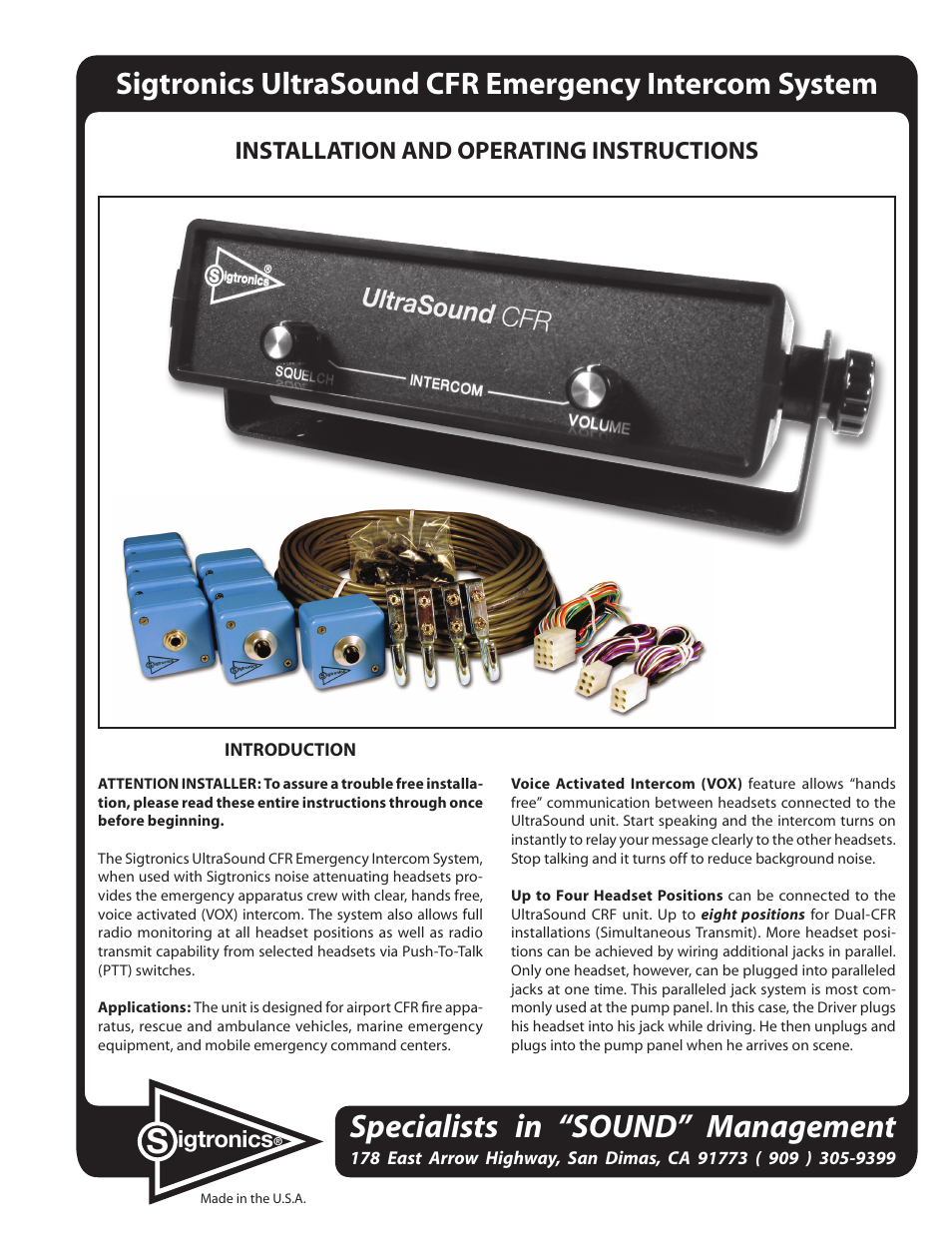 Sigtronics UltraSound CFR Emergency Intercom System

INSTALLATION AND OPERATING INSTRUCTIONS

Sigtronics®

UltraSound CFR

SQUELCH

INTERCOM

VOLUME

INTRODUCTION

ATTENTION INSTALLER: To assure a trouble free installation, please read these entire instructions through once before beginning.

The Sigtronics UltraSound CFR Emergency Intercom System, when used with Sigtronics noise attenuating headsets provides the emergency apparatus crew with clear, hands free, voice activated (VOX) intercom. The system also allows full radio monitoring at all headset positions as well as radio transmit capability from selected headsets via Push-To-Talk (PTT) switches.

Applications: The unit is designed for airport CFR fire apparatus, rescue and ambulance vehicles, marine emergency equipment, and mobile emergency command centers.

Voice Activated Intercom (VOX) feature allows "hands free" communication between headsets connected to the UltraSound unit. Start speaking and the intercom turns on instantly to relay your message clearly to the other headsets. Stop talking and it turns off to reduce background noise.

Up to Four Headset Positions can be connected to the UltraSound CRF unit. Up to eight positions for Dual-CFR installations (Simultaneous Transmit). More headset positions can be achieved by wiring additional jacks in parallel. Only one headset, however, can be plugged into paralleled jacks at one time. This paralleled jack system is most commonly used at the pump panel. In this case, the Driver plugs his headset into his jack while driving. He then unplugs and plugs into the pump panel when he arrives on scene.

Sigtronics®

Made in the U.S.A.

Specialists in "SOUND" Management
178 East Arrow Highway, San Dimas, CA 91773 ( 909 ) 305-9399